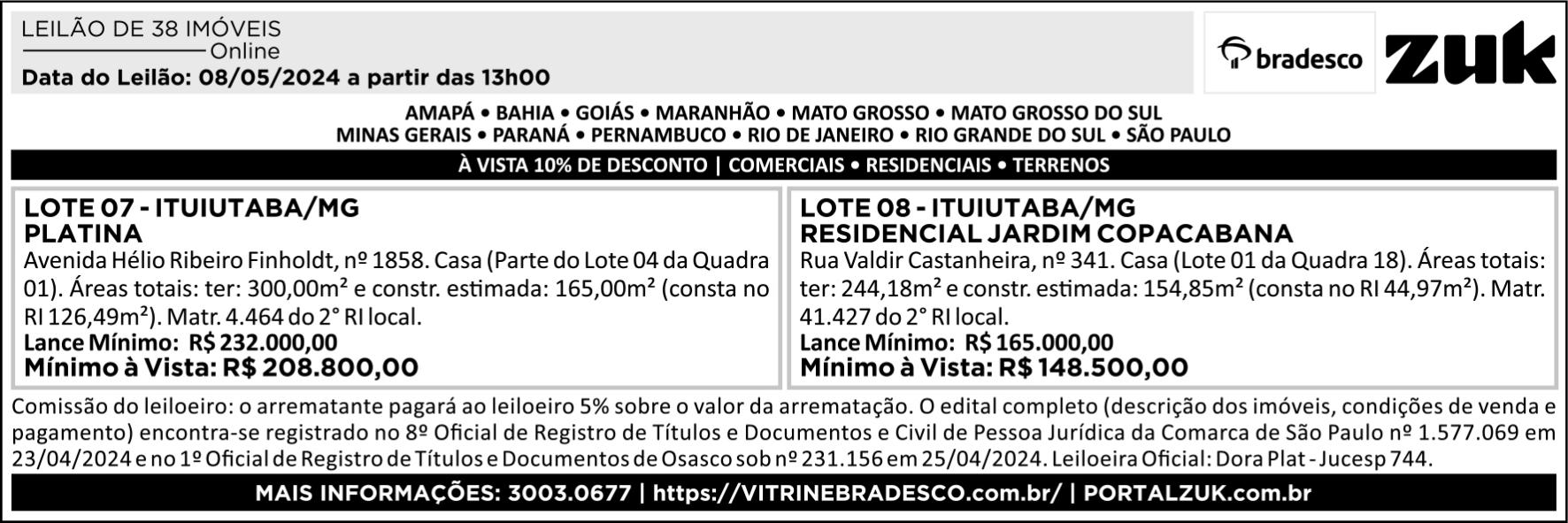 LEILÃO DE 38 IMÓVEIS
Online
Data do Leilão: 08/05/2024 a partir das 13h00

bradesco
ZUK

AMAPÁ • BAHIA • GOIÁS • MARANHÃO • MATO GROSSO • MATO GROSSO DO SUL
MINAS GERAIS • PARANÁ • PERNAMBUCO • RIO DE JANEIRO • RIO GRANDE DO SUL • SÃO PAULO

À VISTA 10% DE DESCONTO | COMERCIAIS • RESIDENCIAIS • TERRENOS

LOTE 07 - ITUIUTABA/MG
PLATINA
Avenida Hélio Ribeiro Finholdt, nº 1858. Casa (Parte do Lote 04 da Quadra 01). Áreas totais: ter: 300,00m² e constr. estimada: 165,00m² (consta no RI 126,49m²). Matr. 4.464 do 2° RI local.
Lance Mínimo: R$ 232.000,00
Mínimo à Vista: R$ 208.800,00

LOTE 08 - ITUIUTABA/MG
RESIDENCIAL JARDIM COPACABANA
Rua Valdir Castanheira, nº 341. Casa (Lote 01 da Quadra 18). Áreas totais: ter: 244,18m² e constr. estimada: 154,85m² (consta no RI 44,97m²). Matr. 41.427 do 2° RI local.
Lance Mínimo: R$ 165.000,00
Mínimo à Vista: R$ 148.500,00

Comissão do leiloeiro: o arrematante pagará ao leiloeiro 5% sobre o valor da arrematação. O edital completo (descrição dos imóveis, condições de venda e pagamento) encontra-se registrado no 8º Oficial de Registro de Títulos e Documentos e Civil de Pessoa Jurídica da Comarca de São Paulo nº 1.577.069 em 23/04/2024 e no 1º Oficial de Registro de Títulos e Documentos de Osasco sob nº 231.156 em 25/04/2024. Leiloeira Oficial: Dora Plat - Jucesp 744.

MAIS INFORMAÇÕES: 3003.0677 | https://VITRINEBRADESCO.com.br/ | PORTALZUK.com.br